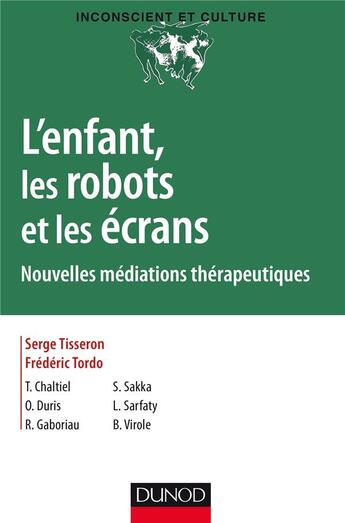 INCONSCIENT ET CULTURE

L'enfant, les robots et les écrans

Nouvelles médiations thérapeutiques

Serge Tisseron
Frédéric Tordo

T. Chaltiel
O. Duris
R. Gaboriau

S. Sakka
L. Sarfaty
B. Virole

DUNOD